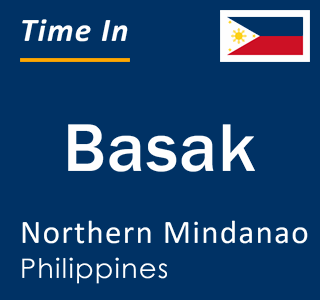 Time In

Basak

Northern Mindanao
Philippines